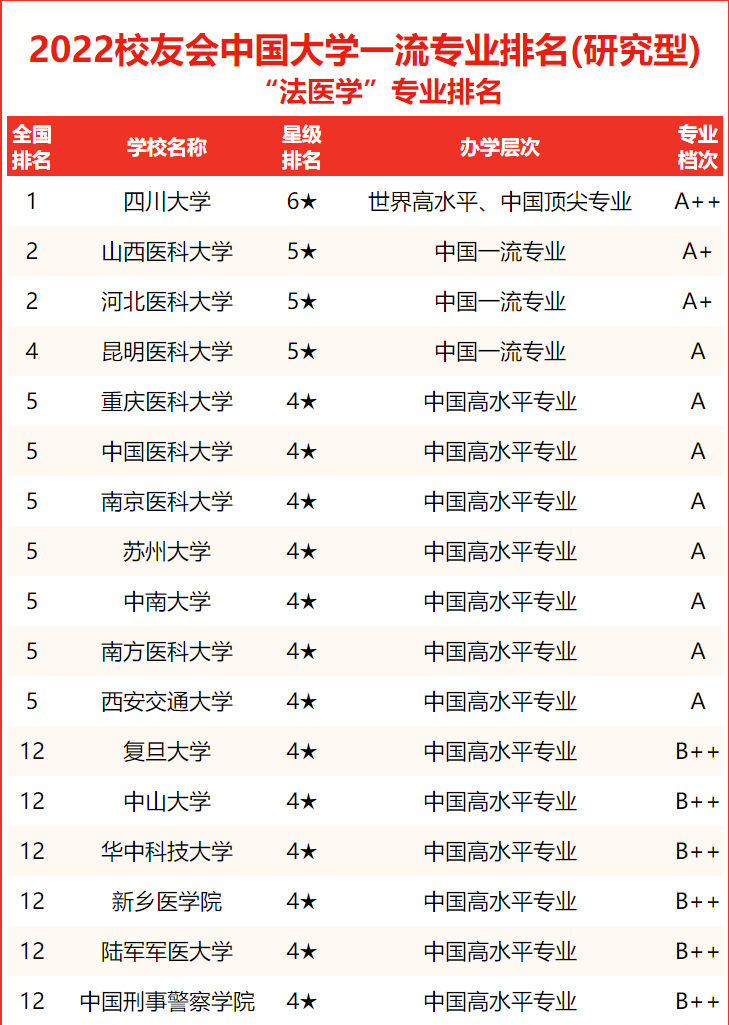 2022校友会中国大学一流专业排名(研究型)
“法医学”专业排名

| 全国排名 | 学校名称 | 星级排名 | 办学层次 | 专业档次 |
|---|---|---|---|---|
| 1 | 四川大学 | 6★ | 世界高水平、中国顶尖专业 | A++ |
| 2 | 山西医科大学 | 5★ | 中国一流专业 | A+ |
| 2 | 河北医科大学 | 5★ | 中国一流专业 | A+ |
| 4 | 昆明医科大学 | 5★ | 中国一流专业 | A |
| 5 | 重庆医科大学 | 4★ | 中国高水平专业 | A |
| 5 | 中国医科大学 | 4★ | 中国高水平专业 | A |
| 5 | 南京医科大学 | 4★ | 中国高水平专业 | A |
| 5 | 苏州大学 | 4★ | 中国高水平专业 | A |
| 5 | 中南大学 | 4★ | 中国高水平专业 | A |
| 5 | 南方医科大学 | 4★ | 中国高水平专业 | A |
| 5 | 西安交通大学 | 4★ | 中国高水平专业 | A |
| 12 | 复旦大学 | 4★ | 中国高水平专业 | B++ |
| 12 | 中山大学 | 4★ | 中国高水平专业 | B++ |
| 12 | 华中科技大学 | 4★ | 中国高水平专业 | B++ |
| 12 | 新乡医学院 | 4★ | 中国高水平专业 | B++ |
| 12 | 陆军军医大学 | 4★ | 中国高水平专业 | B++ |
| 12 | 中国刑事警察学院 | 4★ | 中国高水平专业 | B++ |